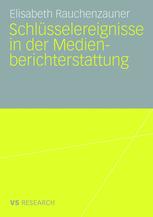 Elisabeth Rauchenzauner

Schlüsselereignisse in der Medienberichterstattung

VS RESEARCH